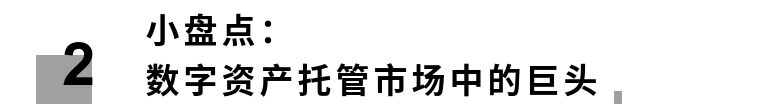 2
小盘点：
数字资产托管市场中的巨头